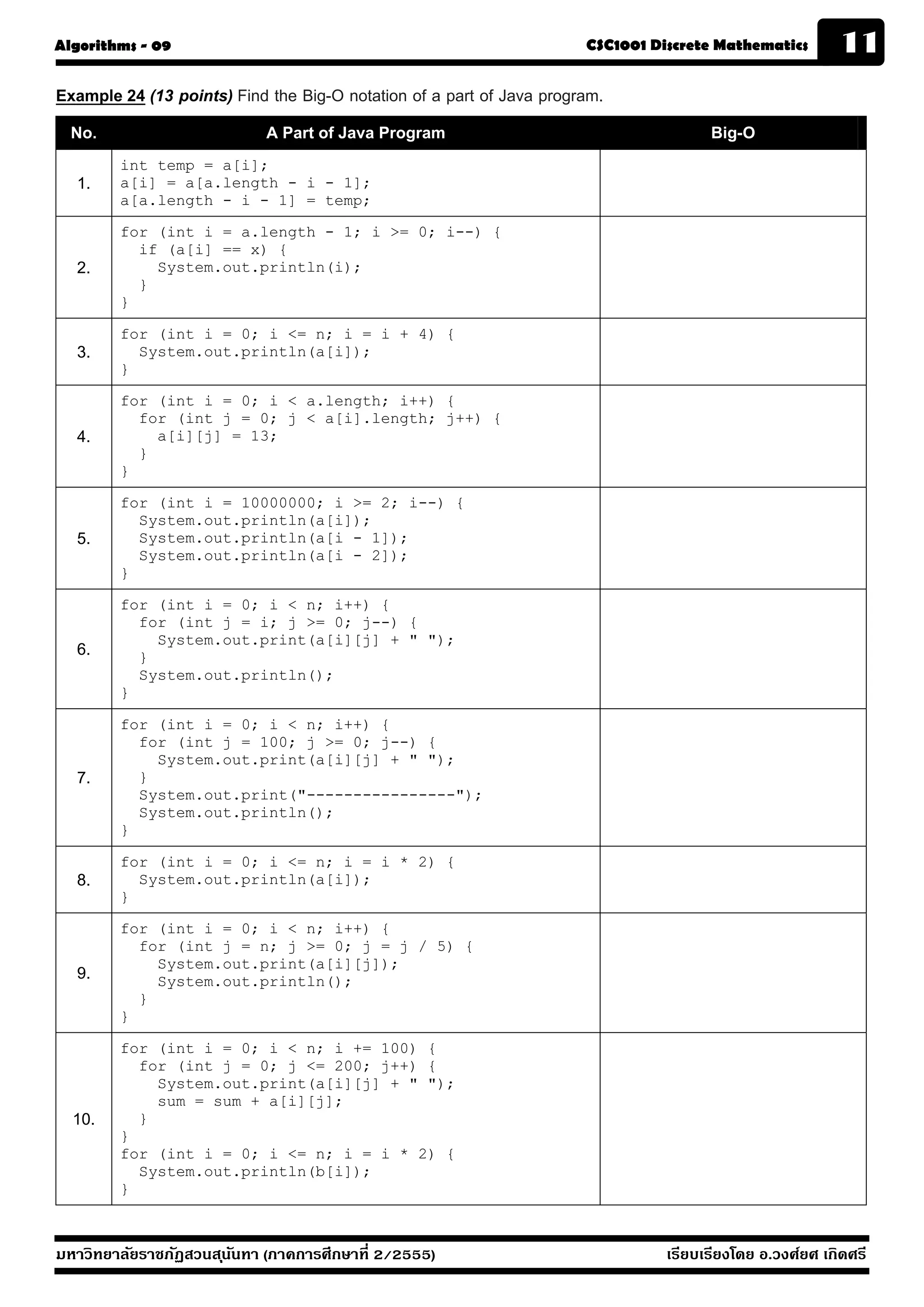 Algorithms - 09

CSC1001 Discrete Mathematics

11

Example 24 (13 points) Find the Big-O notation of a part of Java program.

| No. | A Part of Java Program | Big-O |
|---|---|---|
| 1. | int temp = a[i];<br>a[i] = a[a.length - i - 1];<br>a[a.length - i - 1] = temp; | |
| 2. | for (int i = a.length - 1; i >= 0; i--) {<br>if (a[i] == x) {<br>System.out.println(i);<br>}<br>} | |
| 3. | for (int i = 0; i <= n; i = i + 4) {<br>System.out.println(a[i]);<br>} | |
| 4. | for (int i = 0; i < a.length; i++) {<br>for (int j = 0; j < a[i].length; j++) {<br>a[i][j] = 13;<br>}<br>} | |
| 5. | for (int i = 10000000; i >= 2; i--) {<br>System.out.println(a[i]);<br>System.out.println(a[i - 1]);<br>System.out.println(a[i - 2]);<br>} | |
| 6. | for (int i = 0; i < n; i++) {<br>for (int j = i; j >= 0; j--) {<br>System.out.print(a[i][j] + " ");<br>}<br>System.out.println();<br>} | |
| 7. | for (int i = 0; i < n; i++) {<br>for (int j = 100; j >= 0; j--) {<br>System.out.print(a[i][j] + " ");<br>}<br>System.out.print("----------------");<br>System.out.println();<br>} | |
| 8. | for (int i = 0; i <= n; i = i * 2) {<br>System.out.println(a[i]);<br>} | |
| 9. | for (int i = 0; i < n; i++) {<br>for (int j = n; j >= 0; j = j / 5) {<br>System.out.print(a[i][j]);<br>System.out.println();<br>}<br>} | |
| 10. | for (int i = 0; i < n; i += 100) {<br>for (int j = 0; j <= 200; j++) {<br>System.out.print(a[i][j] + " ");<br>sum = sum + a[i][j];<br>}<br>}<br>for (int i = 0; i <= n; i = i * 2) {<br>System.out.println(b[i]);<br>} | |

มหาวิทยาลัยราชภัฏสวนสุนันทา (ภาคการศึกษาที่ 2/2555)

เรียบเรียงโดย อ.วงศ์ยศ เกิดศรี